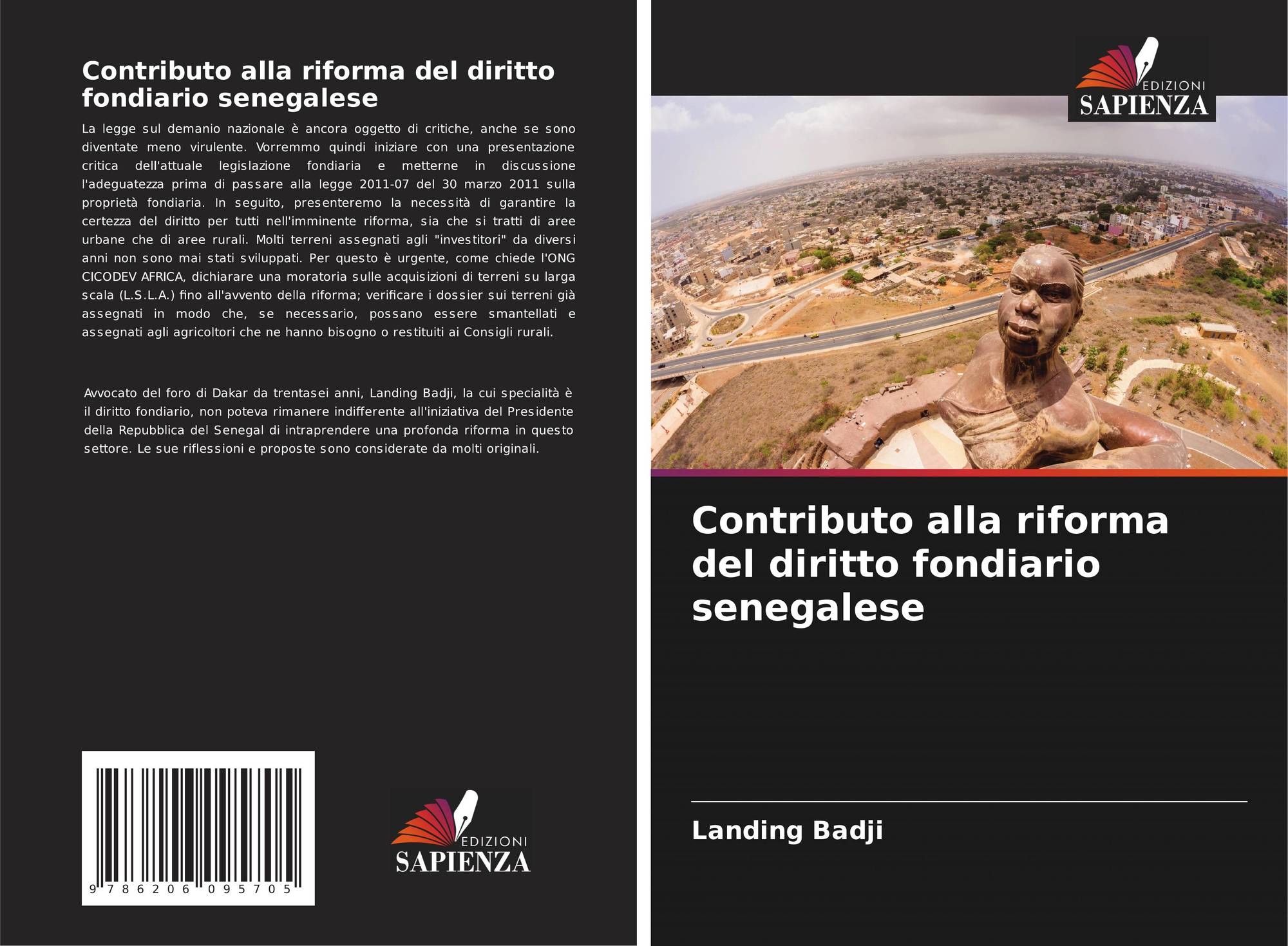 Contributo alla riforma del diritto fondiario senegalese

La legge sul demanio nazionale è ancora oggetto di critiche, anche se sono diventate meno virulente. Vorremmo quindi iniziare con una presentazione critica dell'attuale legislazione fondiaria e metterne in discussione l'adeguatezza prima di passare alla legge 2011-07 del 30 marzo 2011 sulla proprietà fondiaria. In seguito, presenteremo la necessità di garantire la certezza del diritto per tutti nell'imminente riforma, sia che si tratti di aree urbane che di aree rurali. Molti terreni assegnati agli "investitori" da diversi anni non sono mai stati sviluppati. Per questo è urgente, come chiede l'ONG CICODEV AFRICA, dichiarare una moratoria sulle acquisizioni di terreni su larga scala (L.S.L.A.) fino all'avvento della riforma; verificare i dossier sui terreni già assegnati in modo che, se necessario, possano essere smantellati e assegnati agli agricoltori che ne hanno bisogno o restituiti ai Consigli rurali.

Avvocato del foro di Dakar da trentasei anni, Landing Badji, la cui specialità è il diritto fondiario, non poteva rimanere indifferente all'iniziativa del Presidente della Repubblica del Senegal di intraprendere una profonda riforma in questo settore. Le sue riflessioni e proposte sono considerate da molti originali.

9 786206 095705

EDIZIONI
SAPIENZA

EDIZIONI
SAPIENZA

Contributo alla riforma del diritto fondiario senegalese

Landing Badji